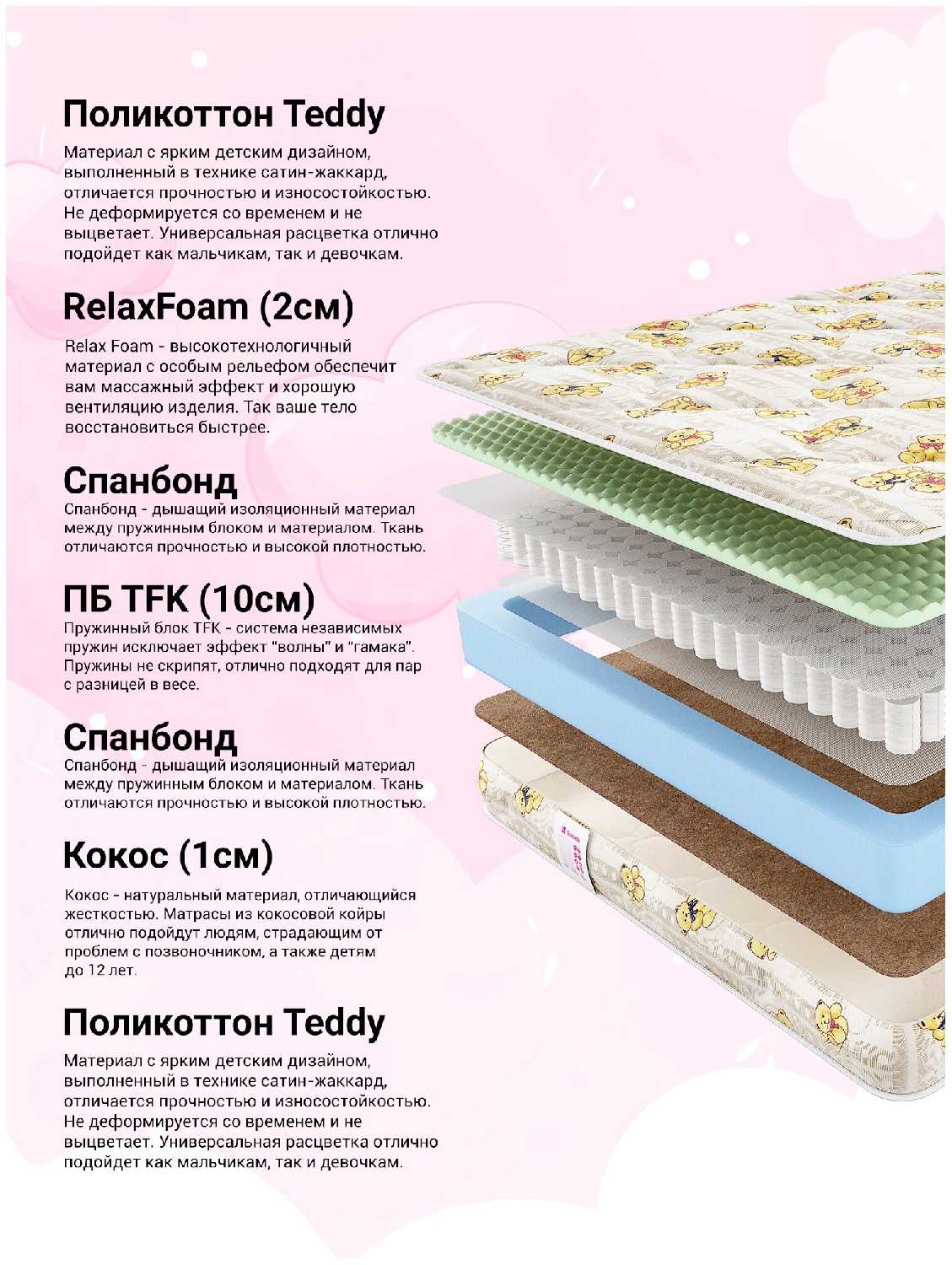 Поликоттон Teddy

Материал с ярким детским дизайном, выполненный в технике сатин-жаккард, отличается прочностью и износостойкостью. Не деформируется со временем и не выцветает. Универсальная расцветка отлично подойдет как мальчикам, так и девочкам.

RelaxFoam (2см)

Relax Foam - высокотехнологичный материал с особым рельефом обеспечит вам массажный эффект и хорошую вентиляцию изделия. Так ваше тело восстановиться быстрее.

Спанбонд

Спанбонд - дышащий изоляционный материал между пружинным блоком и материалом. Ткань отличаются прочностью и высокой плотностью.

ПБ TFK (10см)

Пружинный блок TFK - система независимых пружин исключает эффект "волны" и "гамака". Пружины не скрипят, отлично подходят для пар с разницей в весе.

Спанбонд

Спанбонд - дышащий изоляционный материал между пружинным блоком и материалом. Ткань отличаются прочностью и высокой плотностью.

Кокос (1см)

Кокос - натуральный материал, отличающийся жесткостью. Матрасы из кокосовой койры отлично подойдут людям, страдающим от проблем с позвоночником, а также детям до 12 лет.

Поликоттон Teddy

Материал с ярким детским дизайном, выполненный в технике сатин-жаккард, отличается прочностью и износостойкостью. Не деформируется со временем и не выцветает. Универсальная расцветка отлично подойдет как мальчикам, так и девочкам.